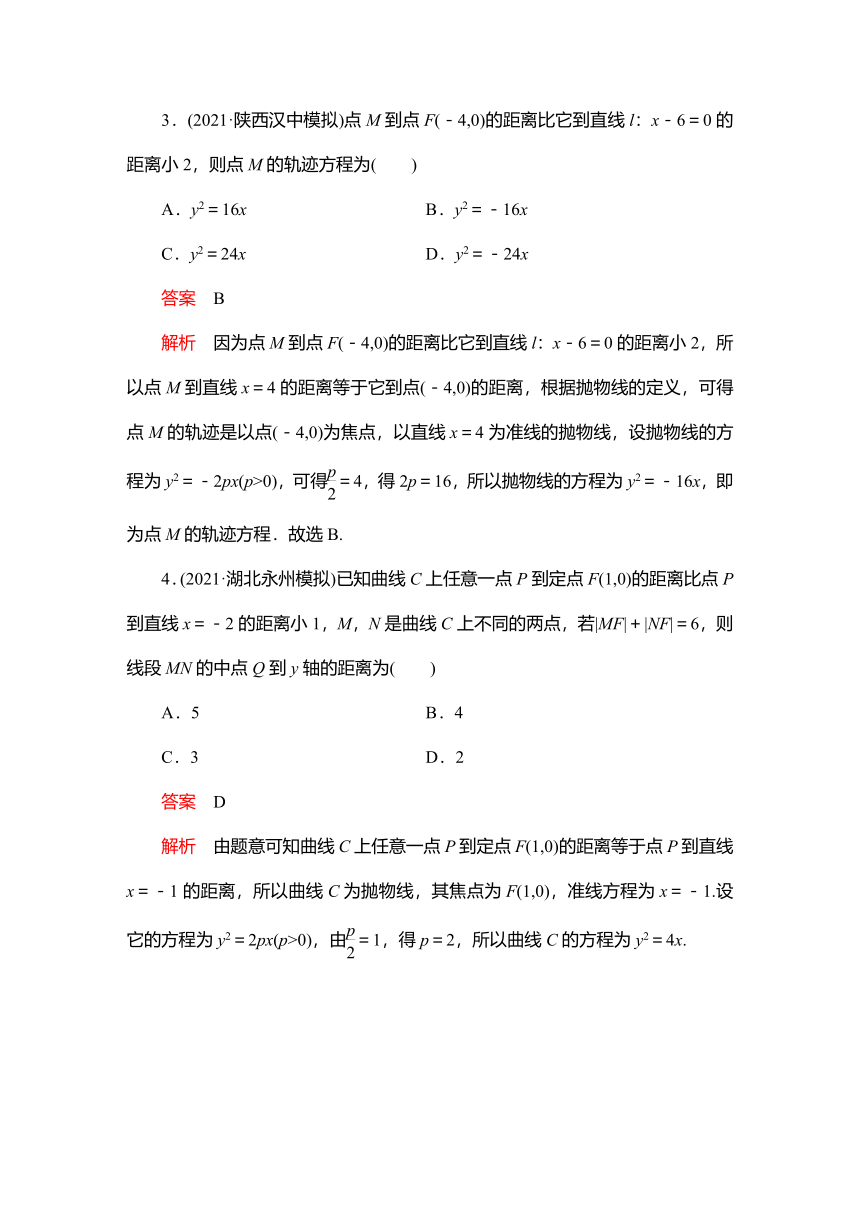 3．(2021·陕西汉中模拟)点 $M$ 到点 $F(-4,0)$的距离比它到直线 $l$：$x-6=0$ 的距离小 2，则点 $M$ 的轨迹方程为(　　)

A．$y^2=16x$　　B．$y^2=-16x$

C．$y^2=24x$　　D．$y^2=-24x$

答案　B

解析　因为点 $M$ 到点 $F(-4,0)$的距离比它到直线 $l$：$x-6=0$ 的距离小 2，所以点 $M$ 到直线 $x=4$ 的距离等于它到点$(-4,0)$的距离，根据抛物线的定义，可得点 $M$ 的轨迹是以点$(-4,0)$为焦点，以直线 $x=4$ 为准线的抛物线，设抛物线的方程为 $y^2=-2px(p>0)$，可得$\frac{p}{2}=4$，得 $2p=16$，所以抛物线的方程为 $y^2=-16x$，即为点 $M$ 的轨迹方程．故选 B.

4．(2021·湖北永州模拟)已知曲线 $C$ 上任意一点 $P$ 到定点 $F(1,0)$的距离比点 $P$ 到直线 $x=-2$ 的距离小 1，$M$，$N$ 是曲线 $C$ 上不同的两点，若$|MF|+|NF|=6$，则线段 $MN$ 的中点 $Q$ 到 $y$ 轴的距离为(　　)

A．5　　B．4

C．3　　D．2

答案　D

解析　由题意可知曲线 $C$ 上任意一点 $P$ 到定点 $F(1,0)$的距离等于点 $P$ 到直线 $x=-1$ 的距离，所以曲线 $C$ 为抛物线，其焦点为 $F(1,0)$，准线方程为 $x=-1$.设它的方程为 $y^2=2px(p>0)$，由$\frac{p}{2}=1$，得 $p=2$，所以曲线 $C$ 的方程为 $y^2=4x$.